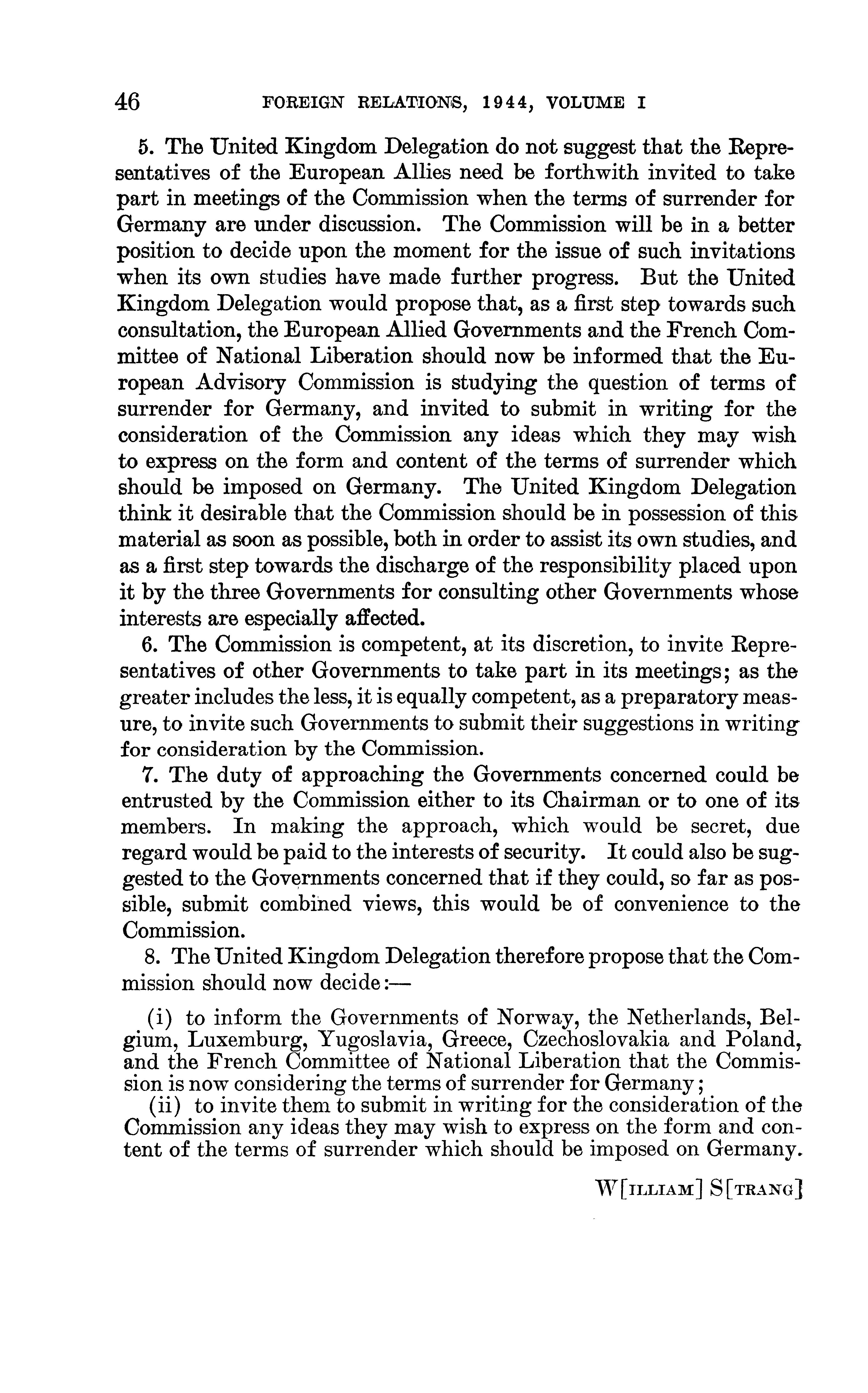 46 FOREIGN RELATIONS, 1944, VOLUME I

5. The United Kingdom Delegation do not suggest that the Representatives of the European Allies need be forthwith invited to take part in meetings of the Commission when the terms of surrender for Germany are under discussion. The Commission will be in a better position to decide upon the moment for the issue of such invitations when its own studies have made further progress. But the United Kingdom Delegation would propose that, as a first step towards such consultation, the European Allied Governments and the French Committee of National Liberation should now be informed that the European Advisory Commission is studying the question of terms of surrender for Germany, and invited to submit in writing for the consideration of the Commission any ideas which they may wish to express on the form and content of the terms of surrender which should be imposed on Germany. The United Kingdom Delegation think it desirable that the Commission should be in possession of this material as soon as possible, both in order to assist its own studies, and as a first step towards the discharge of the responsibility placed upon it by the three Governments for consulting other Governments whose interests are especially affected.

6. The Commission is competent, at its discretion, to invite Representatives of other Governments to take part in its meetings; as the greater includes the less, it is equally competent, as a preparatory measure, to invite such Governments to submit their suggestions in writing for consideration by the Commission.

7. The duty of approaching the Governments concerned could be entrusted by the Commission either to its Chairman or to one of its members. In making the approach, which would be secret, due regard would be paid to the interests of security. It could also be suggested to the Governments concerned that if they could, so far as possible, submit combined views, this would be of convenience to the Commission.

8. The United Kingdom Delegation therefore propose that the Commission should now decide:—

(i) to inform the Governments of Norway, the Netherlands, Belgium, Luxemburg, Yugoslavia, Greece, Czechoslovakia and Poland, and the French Committee of National Liberation that the Commission is now considering the terms of surrender for Germany;

(ii) to invite them to submit in writing for the consideration of the Commission any ideas they may wish to express on the form and content of the terms of surrender which should be imposed on Germany.

W[ILLIAM] S[TRANG]